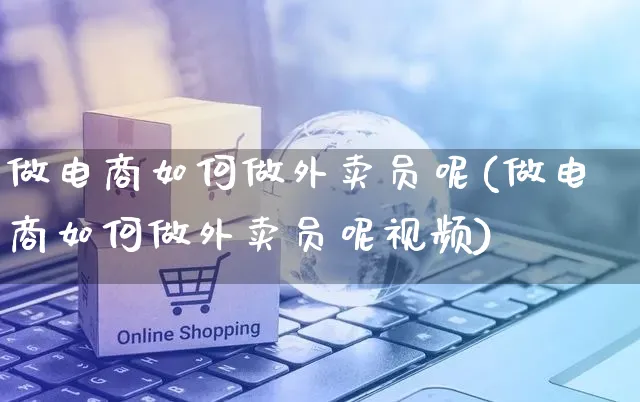 做电商如何做外卖员呢(做电商如何做外卖员呢视频)

Online Shopping